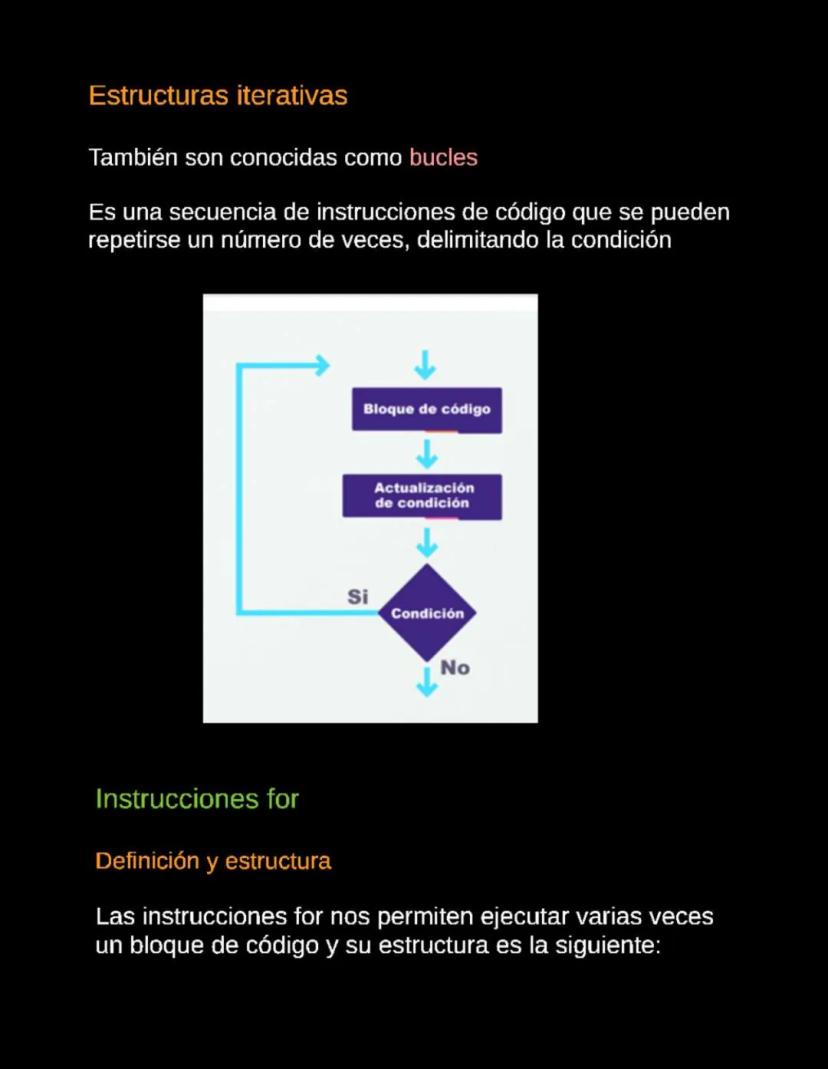 Estructuras iterativas

También son conocidas como bucles

Es una secuencia de instrucciones de código que se pueden repetirse un número de veces, delimitando la condición

Bloque de código

Actualización de condición

Si

Condición

No

Instrucciones for

Definición y estructura

Las instrucciones for nos permiten ejecutar varias veces un bloque de código y su estructura es la siguiente: